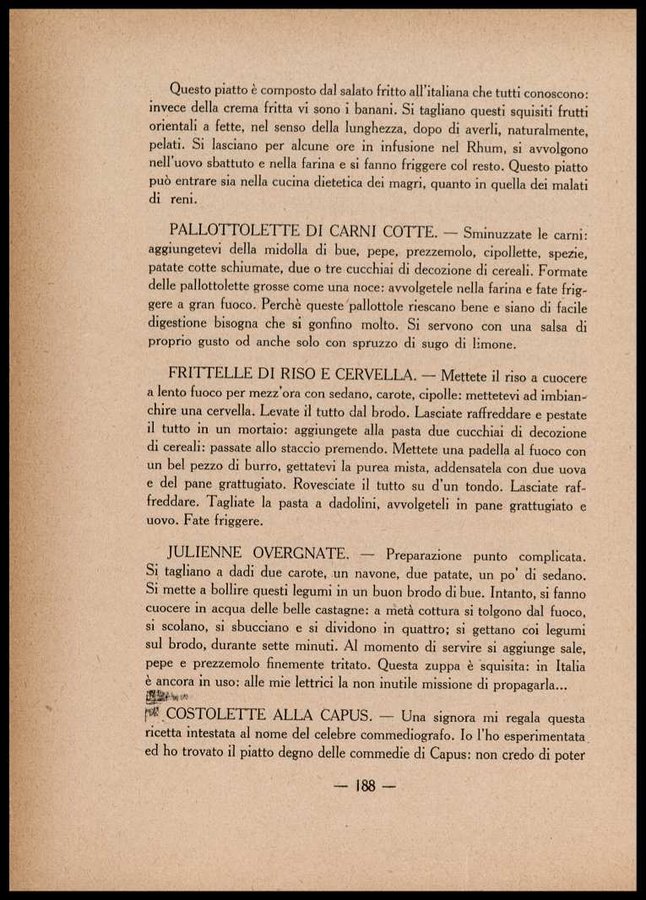 Questo piatto è composto dal salato fritto all'italiana che tutti conoscono: invece della crema fritta vi sono i banani. Si tagliano questi squisiti frutti orientali a fette, nel senso della lunghezza, dopo di averli, naturalmente, pelati. Si lasciano per alcune ore in infusione nel Rhum, si avvolgono nell'uovo sbattuto e nella farina e si fanno friggere col resto. Questo piatto può entrare sia nella cucina dietetica dei magri, quanto in quella dei malati di reni.

PALLOTTOLETTE DI CARNI COTTE. — Sminuzzate le carni: aggiungetevi della midolla di bue, pepe, prezzemolo, cipollette, spezie, patate cotte schiumate, due o tre cucchiai di decozione di cereali. Formate delle pallottolette grosse come una noce: avvolgetele nella farina e fate friggere a gran fuoco. Perchè queste pallottole riescano bene e siano di facile digestione bisogna che si gonfino molto. Si servono con una salsa di proprio gusto od anche solo con spruzzo di sugo di limone.

FRITTELLE DI RISO E CERVELLA. — Mettete il riso a cuocere a lento fuoco per mezz'ora con sedano, carote, cipolle: mettetevi ad imbianchire una cervella. Levate il tutto dal brodo. Lasciate raffreddare e pestate il tutto in un mortaio: aggiungete alla pasta due cucchiai di decozione di cereali: passate allo staccio premendo. Mettete una padella al fuoco con un bel pezzo di burro, gettatevi la purea mista, addensatela con due uova e del pane grattugiato. Rovesciate il tutto su d'un tondo. Lasciate raffreddare. Tagliate la pasta a dadolini, avvolgeteli in pane grattugiato e uovo. Fate friggere.

JULIENNE OVERGNATE. — Preparazione punto complicata. Si tagliano a dadi due carote, un navone, due patate, un po' di sedano. Si mette a bollire questi legumi in un buon brodo di bue. Intanto, si fanno cuocere in acqua delle belle castagne: a metà cottura si tolgono dal fuoco, si scolano, si sbucciano e si dividono in quattro; si gettano coi legumi sul brodo, durante sette minuti. Al momento di servire si aggiunge sale, pepe e prezzemolo finemente tritato. Questa zuppa è squisita: in Italia è ancora in uso: alle mie lettrici la non inutile missione di propagarla...

COSTOLETTE ALLA CAPUS. — Una signora mi regala questa ricetta intestata al nome del celebre commediografo. Io l'ho esperimentata ed ho trovato il piatto degno delle commedie di Capus: non credo di poter

— 188 —